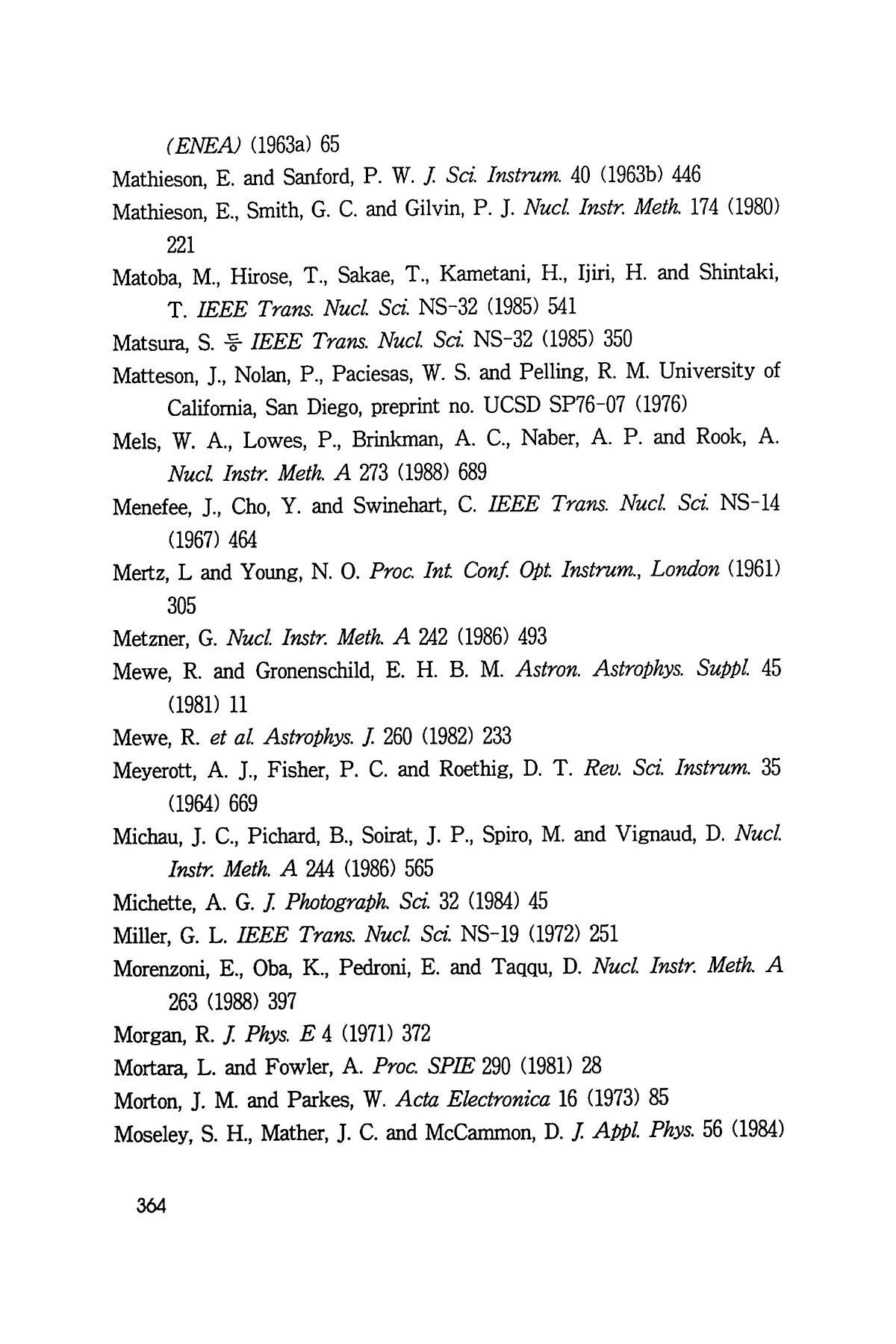 (ENEA) (1963a) 65

Mathieson, E. and Sanford, P. W. J. Sci. Instrum. 40 (1963b) 446

Mathieson, E., Smith, G. C. and Gilvin, P. J. Nucl. Instr. Meth. 174 (1980) 221

Matoba, M., Hirose, T., Sakae, T., Kametani, H., Ijiri, H. and Shintaki, T. IEEE Trans. Nucl. Sci. NS-32 (1985) 541

Matsura, S. 등 IEEE Trans. Nucl. Sci. NS-32 (1985) 350

Matteson, J., Nolan, P., Paciesas, W. S. and Pelling, R. M. University of California, San Diego, preprint no. UCSD SP76-07 (1976)

Mels, W. A., Lowes, P., Brinkman, A. C., Naber, A. P. and Rook, A. Nucl. Instr. Meth. A 273 (1988) 689

Menefee, J., Cho, Y. and Swinehart, C. IEEE Trans. Nucl. Sci. NS-14 (1967) 464

Mertz, L and Young, N. O. Proc. Int. Conf. Opt. Instrum., London (1961) 305

Metzner, G. Nucl. Instr. Meth. A 242 (1986) 493

Mewe, R. and Gronenschild, E. H. B. M. Astron. Astrophys. Suppl. 45 (1981) 11

Mewe, R. et al. Astrophys. J. 260 (1982) 233

Meyerott, A. J., Fisher, P. C. and Roethig, D. T. Rev. Sci. Instrum. 35 (1964) 669

Michau, J. C., Pichard, B., Soirat, J. P., Spiro, M. and Vignaud, D. Nucl. Instr. Meth. A 244 (1986) 565

Michette, A. G. J. Photograph. Sci. 32 (1984) 45

Miller, G. L. IEEE Trans. Nucl. Sci. NS-19 (1972) 251

Morenzoni, E., Oba, K., Pedroni, E. and Taqqu, D. Nucl. Instr. Meth. A 263 (1988) 397

Morgan, R. J. Phys. E 4 (1971) 372

Mortara, L. and Fowler, A. Proc. SPIE 290 (1981) 28

Morton, J. M. and Parkes, W. Acta Electronica 16 (1973) 85

Moseley, S. H., Mather, J. C. and McCammon, D. J. Appl. Phys. 56 (1984)

364